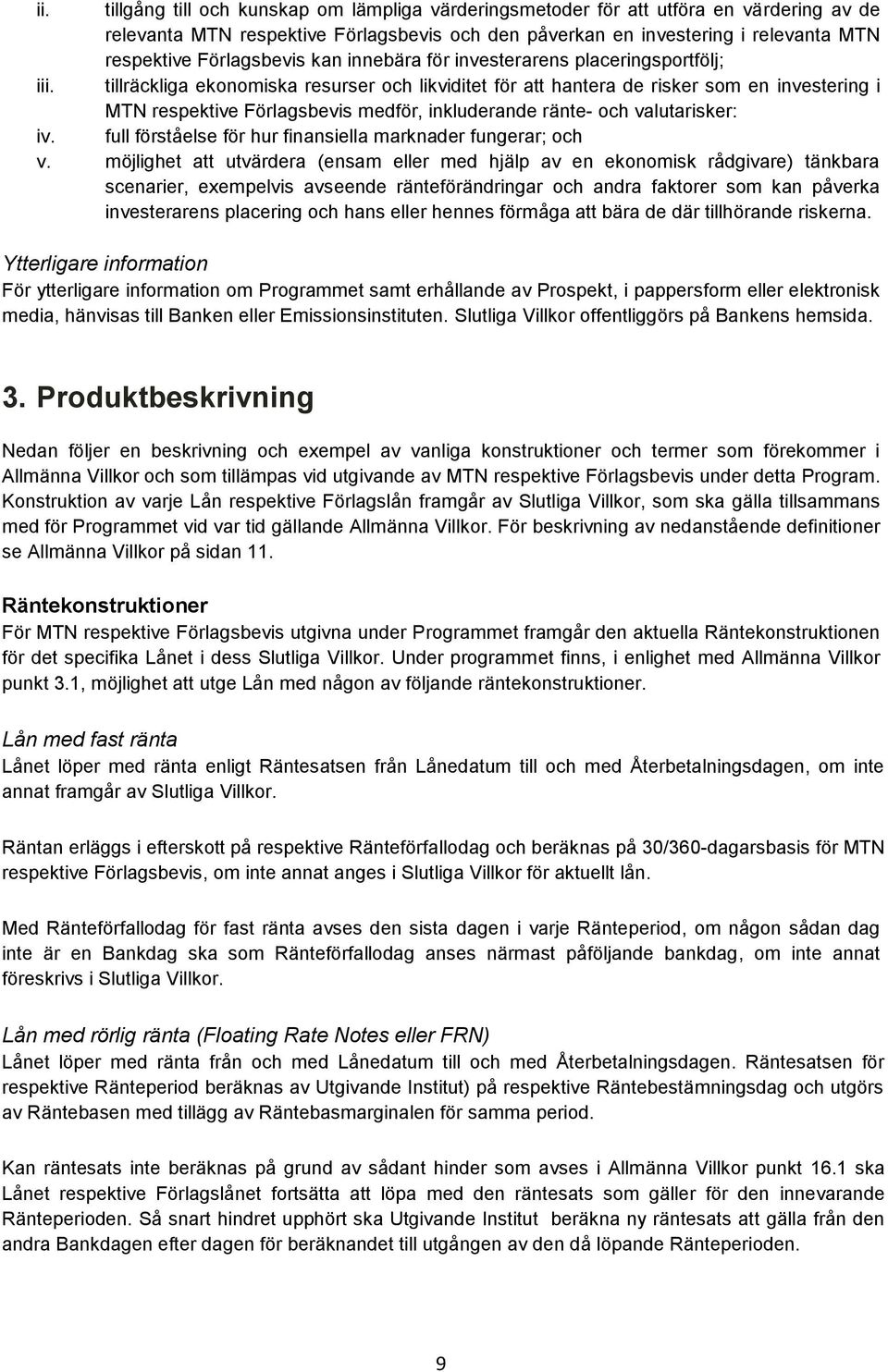 ii. tillgång till och kunskap om lämpliga värderingsmetoder för att utföra en värdering av de relevanta MTN respektive Förlagsbevis och den påverkan en investering i relevanta MTN respektive Förlagsbevis kan innebära för investerarens placeringsportfölj;
iii. tillräckliga ekonomiska resurser och likviditet för att hantera de risker som en investering i MTN respektive Förlagsbevis medför, inkluderande ränte- och valutarisker:
iv. full förståelse för hur finansiella marknader fungerar; och
v. möjlighet att utvärdera (ensam eller med hjälp av en ekonomisk rådgivare) tänkbara scenarier, exempelvis avseende ränteförändringar och andra faktorer som kan påverka investerarens placering och hans eller hennes förmåga att bära de där tillhörande riskerna.

Ytterligare information
För ytterligare information om Programmet samt erhållande av Prospekt, i pappersform eller elektronisk media, hänvisas till Banken eller Emissionsinstituten. Slutliga Villkor offentliggörs på Bankens hemsida.

3. Produktbeskrivning

Nedan följer en beskrivning och exempel av vanliga konstruktioner och termer som förekommer i Allmänna Villkor och som tillämpas vid utgivande av MTN respektive Förlagsbevis under detta Program. Konstruktion av varje Lån respektive Förlagslån framgår av Slutliga Villkor, som ska gälla tillsammans med för Programmet vid var tid gällande Allmänna Villkor. För beskrivning av nedanstående definitioner se Allmänna Villkor på sidan 11.

Räntekonstruktioner
För MTN respektive Förlagsbevis utgivna under Programmet framgår den aktuella Räntekonstruktionen för det specifika Lånet i dess Slutliga Villkor. Under programmet finns, i enlighet med Allmänna Villkor punkt 3.1, möjlighet att utge Lån med någon av följande räntekonstruktioner.

Lån med fast ränta
Lånet löper med ränta enligt Räntesatsen från Lånedatum till och med Återbetalningsdagen, om inte annat framgår av Slutliga Villkor.

Räntan erläggs i efterskott på respektive Ränteförfallodag och beräknas på 30/360-dagarsbasis för MTN respektive Förlagsbevis, om inte annat anges i Slutliga Villkor för aktuellt lån.

Med Ränteförfallodag för fast ränta avses den sista dagen i varje Ränteperiod, om någon sådan dag inte är en Bankdag ska som Ränteförfallodag anses närmast påföljande bankdag, om inte annat föreskrivs i Slutliga Villkor.

Lån med rörlig ränta (Floating Rate Notes eller FRN)
Lånet löper med ränta från och med Lånedatum till och med Återbetalningsdagen. Räntesatsen för respektive Ränteperiod beräknas av Utgivande Institut) på respektive Räntebestämningsdag och utgörs av Räntebasen med tillägg av Räntebasmarginalen för samma period.

Kan räntesats inte beräknas på grund av sådant hinder som avses i Allmänna Villkor punkt 16.1 ska Lånet respektive Förlagslånet fortsätta att löpa med den räntesats som gäller för den innevarande Ränteperioden. Så snart hindret upphört ska Utgivande Institut beräkna ny räntesats att gälla från den andra Bankdagen efter dagen för beräknandet till utgången av den då löpande Ränteperioden.

9